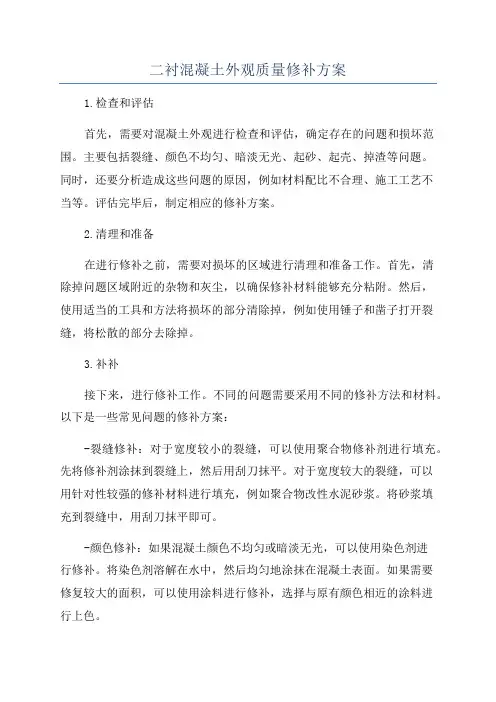 二衬混凝土外观质量修补方案

1.检查和评估

首先，需要对混凝土外观进行检查和评估，确定存在的问题和损坏范围。主要包括裂缝、颜色不均匀、暗淡无光、起砂、起壳、掉渣等问题。同时，还要分析造成这些问题的原因，例如材料配比不合理、施工工艺不当等。评估完毕后，制定相应的修补方案。

2.清理和准备

在进行修补之前，需要对损坏的区域进行清理和准备工作。首先，清除掉问题区域附近的杂物和灰尘，以确保修补材料能够充分粘附。然后，使用适当的工具和方法将损坏的部分清除掉，例如使用锤子和凿子打开裂缝，将松散的部分去除掉。

3.补补

接下来，进行修补工作。不同的问题需要采用不同的修补方法和材料。以下是一些常见问题的修补方案：

-裂缝修补：对于宽度较小的裂缝，可以使用聚合物修补剂进行填充。先将修补剂涂抹到裂缝上，然后用刮刀抹平。对于宽度较大的裂缝，可以用针对性较强的修补材料进行填充，例如聚合物改性水泥砂浆。将砂浆填充到裂缝中，用刮刀抹平即可。

-颜色修补：如果混凝土颜色不均匀或暗淡无光，可以使用染色剂进行修补。将染色剂溶解在水中，然后均匀地涂抹在混凝土表面。如果需要修复较大的面积，可以使用涂料进行修补，选择与原有颜色相近的涂料进行上色。